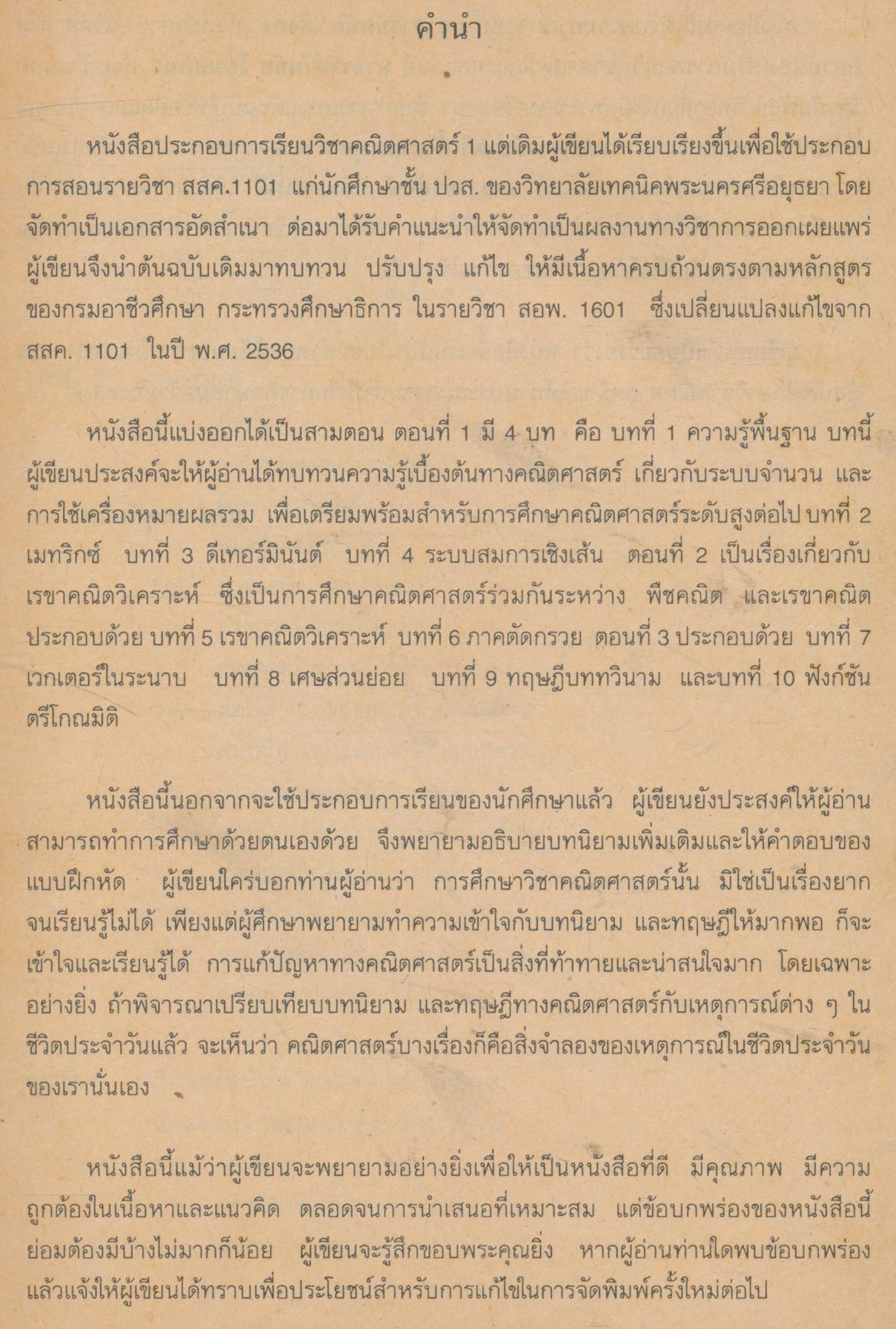 คำนำ

หนังสือประกอบการเรียนวิชาคณิตศาสตร์ 1 แต่เดิมผู้เขียนได้เรียบเรียงขึ้นเพื่อใช้ประกอบการสอนรายวิชา สสค.1101 แก่นักศึกษาชั้น ปวส. ของวิทยาลัยเทคนิคพระนครศรีอยุธยา โดยจัดทำเป็นเอกสารอัดสำเนา ต่อมาได้รับคำแนะนำให้จัดทำเป็นผลงานทางวิชาการออกเผยแพร่ ผู้เขียนจึงนำต้นฉบับเดิมมาทบทวน ปรับปรุง แก้ไข ให้มีเนื้อหาครบถ้วนตรงตามหลักสูตรของกรมอาชีวศึกษา กระทรวงศึกษาธิการ ในรายวิชา สอพ. 1601 ซึ่งเปลี่ยนแปลงแก้ไขจาก สสค. 1101 ในปี พ.ศ. 2536

หนังสือนี้แบ่งออกได้เป็นสามตอน ตอนที่ 1 มี 4 บท คือ บทที่ 1 ความรู้พื้นฐาน บทนี้ผู้เขียนประสงค์จะให้ผู้อ่านได้ทบทวนความรู้เบื้องต้นทางคณิตศาสตร์ เกี่ยวกับระบบจำนวน และการใช้เครื่องหมายผลรวม เพื่อเตรียมพร้อมสำหรับการศึกษาคณิตศาสตร์ระดับสูงต่อไป บทที่ 2 เมทริกซ์ บทที่ 3 ดีเทอร์มินันต์ บทที่ 4 ระบบสมการเชิงเส้น ตอนที่ 2 เป็นเรื่องเกี่ยวกับเรขาคณิตวิเคราะห์ ซึ่งเป็นการศึกษาคณิตศาสตร์ร่วมกันระหว่าง พีชคณิต และเรขาคณิต ประกอบด้วย บทที่ 5 เรขาคณิตวิเคราะห์ บทที่ 6 ภาคตัดกรวย ตอนที่ 3 ประกอบด้วย บทที่ 7 เวกเตอร์ในระนาบ บทที่ 8 เศษส่วนย่อย บทที่ 9 ทฤษฎีบททวินาม และบทที่ 10 ฟังก์ชันตรีโกณมิติ

หนังสือนี้นอกจากจะใช้ประกอบการเรียนของนักศึกษาแล้ว ผู้เขียนยังประสงค์ให้ผู้อ่านสามารถทำการศึกษาด้วยตนเองด้วย จึงพยายามอธิบายบทนิยามเพิ่มเติมและให้คำตอบของแบบฝึกหัด ผู้เขียนใคร่บอกท่านผู้อ่านว่า การศึกษาวิชาคณิตศาสตร์นั้น มิใช่เป็นเรื่องยากจนเรียนรู้ไม่ได้ เพียงแต่ผู้ศึกษาพยายามทำความเข้าใจกับบทนิยาม และทฤษฎีให้มากพอ ก็จะเข้าใจและเรียนรู้ได้ การแก้ปัญหาทางคณิตศาสตร์เป็นสิ่งที่ท้าทายและน่าสนใจมาก โดยเฉพาะอย่างยิ่ง ถ้าพิจารณาเปรียบเทียบบทนิยาม และทฤษฎีทางคณิตศาสตร์กับเหตุการณ์ต่าง ๆ ในชีวิตประจำวันแล้ว จะเห็นว่า คณิตศาสตร์บางเรื่องก็คือสิ่งจำลองของเหตุการณ์ในชีวิตประจำวันของเรานั่นเอง

หนังสือนี้แม้ว่าผู้เขียนจะพยายามอย่างยิ่งเพื่อให้เป็นหนังสือที่ดี มีคุณภาพ มีความถูกต้องในเนื้อหาและแนวคิด ตลอดจนการนำเสนอที่เหมาะสม แต่ข้อบกพร่องของหนังสือนี้ย่อมต้องมีบ้างไม่มากก็น้อย ผู้เขียนจะรู้สึกขอบพระคุณยิ่ง หากผู้อ่านท่านใดพบข้อบกพร่องแล้วแจ้งให้ผู้เขียนได้ทราบเพื่อประโยชน์สำหรับการแก้ไขในการจัดพิมพ์ครั้งใหม่ต่อไป